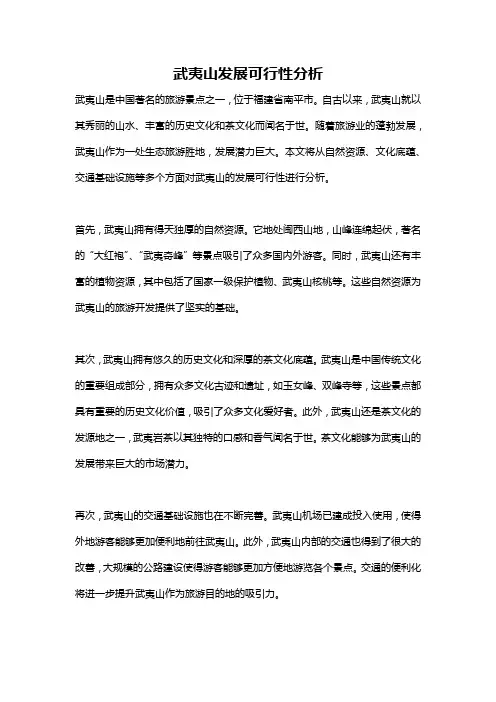 武夷山发展可行性分析

武夷山是中国著名的旅游景点之一，位于福建省南平市。自古以来，武夷山就以其秀丽的山水、丰富的历史文化和茶文化而闻名于世。随着旅游业的蓬勃发展，武夷山作为一处生态旅游胜地，发展潜力巨大。本文将从自然资源、文化底蕴、交通基础设施等多个方面对武夷山的发展可行性进行分析。

首先，武夷山拥有得天独厚的自然资源。它地处闽西山地，山峰连绵起伏，著名的“大红袍”、“武夷奇峰”等景点吸引了众多国内外游客。同时，武夷山还有丰富的植物资源，其中包括了国家一级保护植物、武夷山核桃等。这些自然资源为武夷山的旅游开发提供了坚实的基础。

其次，武夷山拥有悠久的历史文化和深厚的茶文化底蕴。武夷山是中国传统文化的重要组成部分，拥有众多文化古迹和遗址，如玉女峰、双峰寺等，这些景点都具有重要的历史文化价值，吸引了众多文化爱好者。此外，武夷山还是茶文化的发源地之一，武夷岩茶以其独特的口感和香气闻名于世。茶文化能够为武夷山的发展带来巨大的市场潜力。

再次，武夷山的交通基础设施也在不断完善。武夷山机场已建成投入使用，使得外地游客能够更加便利地前往武夷山。此外，武夷山内部的交通也得到了很大的改善，大规模的公路建设使得游客能够更加方便地游览各个景点。交通的便利化将进一步提升武夷山作为旅游目的地的吸引力。